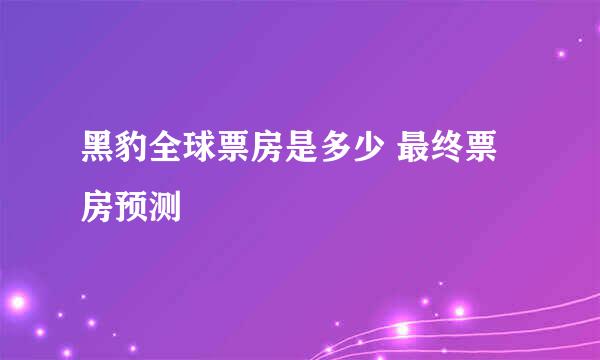 黑豹全球票房是多少 最终票房预测